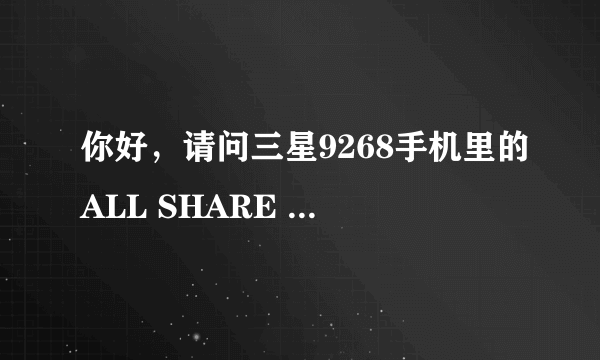 你好，请问三星9268手机里的ALL SHARE ...